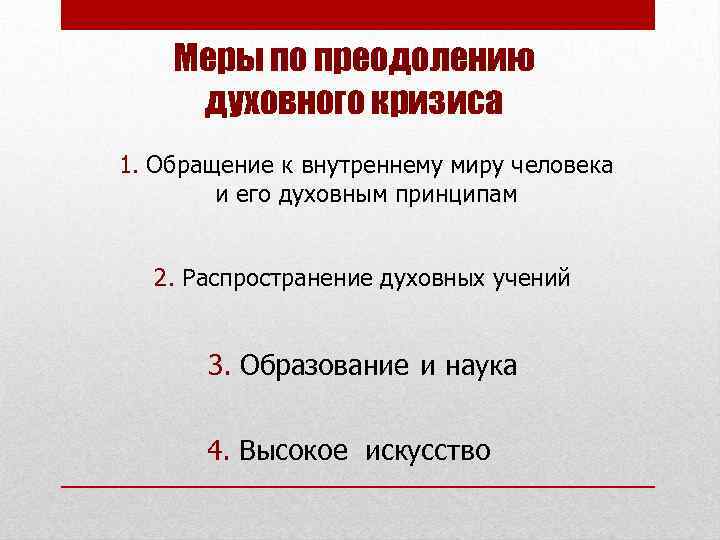 Меры по преодолению духовного кризиса

1. Обращение к внутреннему миру человека и его духовным принципам

2. Распространение духовных учений

3. Образование и наука

4. Высокое искусство